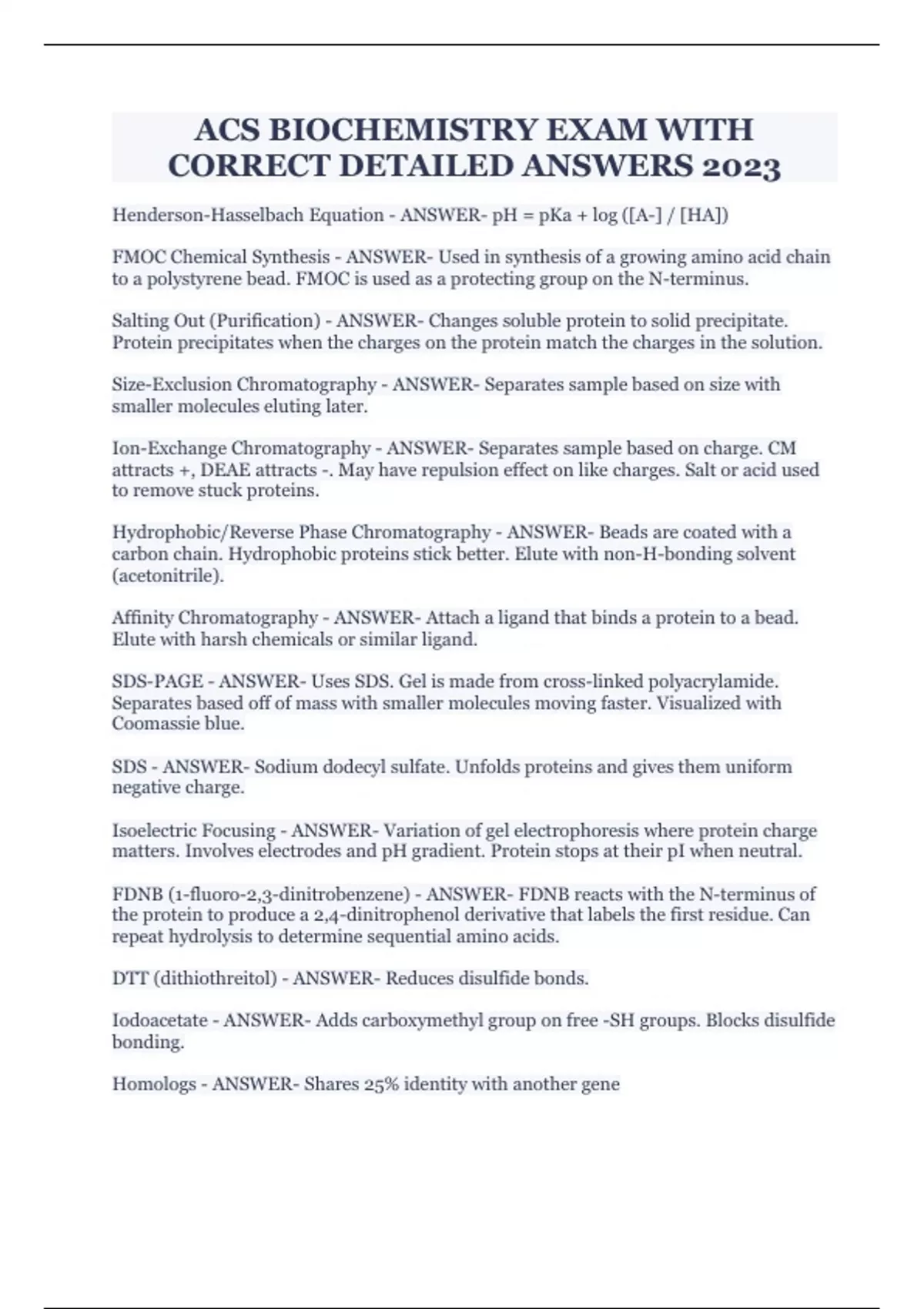 ACS BIOCHEMISTRY EXAM WITH CORRECT DETAILED ANSWERS 2023

Henderson-Hasselbach Equation - ANSWER- pH = pKa + log ([A-] / [HA])

FMOC Chemical Synthesis - ANSWER- Used in synthesis of a growing amino acid chain to a polystyrene bead. FMOC is used as a protecting group on the N-terminus.

Salting Out (Purification) - ANSWER- Changes soluble protein to solid precipitate. Protein precipitates when the charges on the protein match the charges in the solution.

Size-Exclusion Chromatography - ANSWER- Separates sample based on size with smaller molecules eluting later.

Ion-Exchange Chromatography - ANSWER- Separates sample based on charge. CM attracts +, DEAE attracts -. May have repulsion effect on like charges. Salt or acid used to remove stuck proteins.

Hydrophobic/Reverse Phase Chromatography - ANSWER- Beads are coated with a carbon chain. Hydrophobic proteins stick better. Elute with non-H-bonding solvent (acetonitrile).

Affinity Chromatography - ANSWER- Attach a ligand that binds a protein to a bead. Elute with harsh chemicals or similar ligand.

SDS-PAGE - ANSWER- Uses SDS. Gel is made from cross-linked polyacrylamide. Separates based off of mass with smaller molecules moving faster. Visualized with Coomassie blue.

SDS - ANSWER- Sodium dodecyl sulfate. Unfolds proteins and gives them uniform negative charge.

Isoelectric Focusing - ANSWER- Variation of gel electrophoresis where protein charge matters. Involves electrodes and pH gradient. Protein stops at their pI when neutral.

FDNB (1-fluoro-2,3-dinitrobenzene) - ANSWER- FDNB reacts with the N-terminus of the protein to produce a 2,4-dinitrophenol derivative that labels the first residue. Can repeat hydrolysis to determine sequential amino acids.

DTT (dithiothreitol) - ANSWER- Reduces disulfide bonds.

Iodoacetate - ANSWER- Adds carboxymethyl group on free -SH groups. Blocks disulfide bonding.

Homologs - ANSWER- Shares 25% identity with another gene